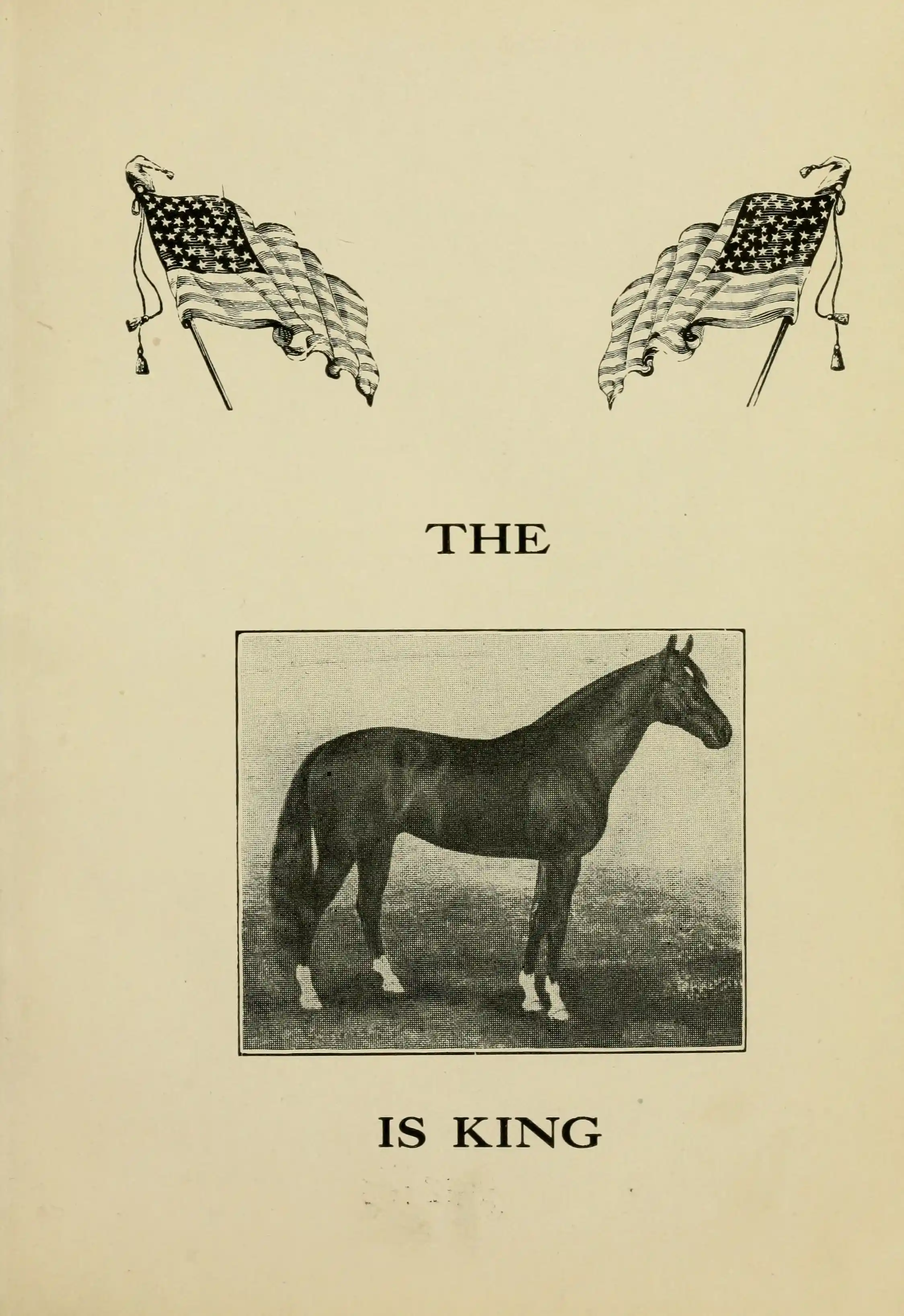 THE

IS KING